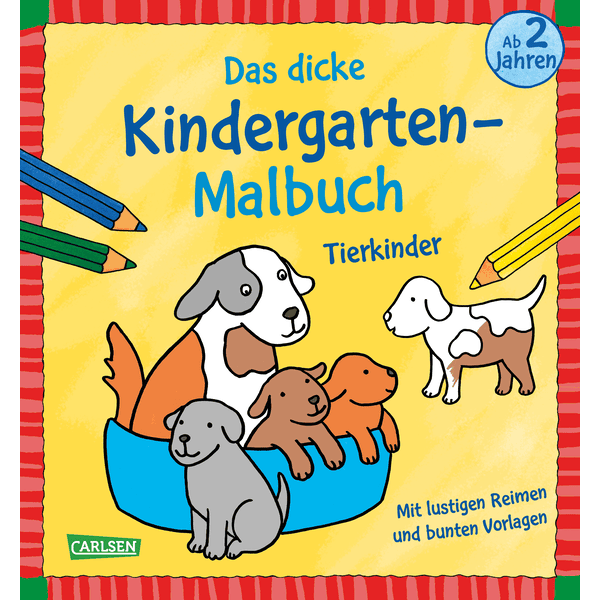 Ab 2 Jahren

Das dicke Kindergarten-Malbuch

Tierkinder

Mit lustigen Reimen und bunten Vorlagen

CARLSEN